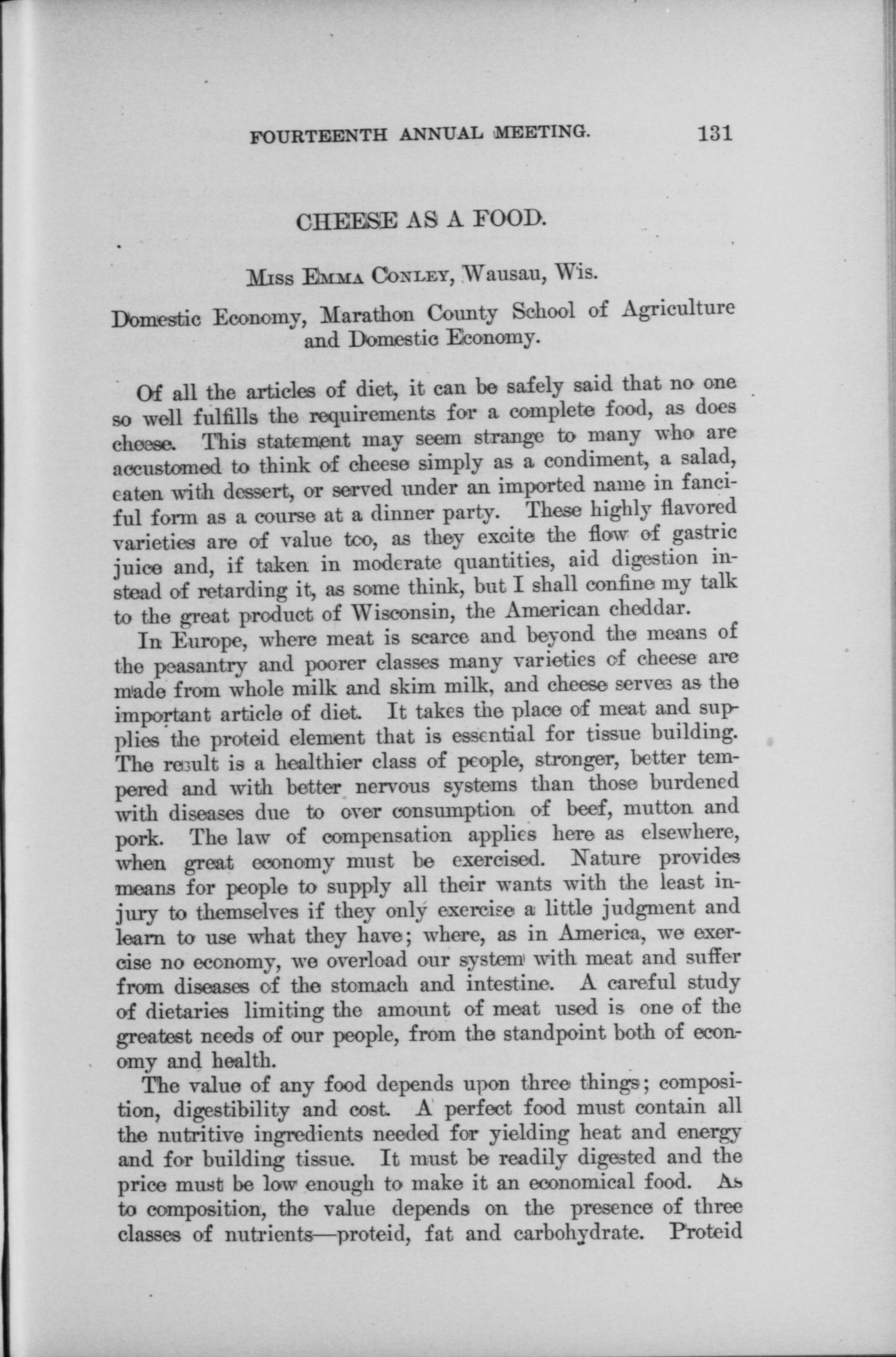 FOURTEENTH ANNUAL MEETING. 131

CHEESE AS A FOOD.

Miss Emma Conley, Wausau, Wis.

Domestic Economy, Marathon County School of Agriculture and Domestic Economy.

Of all the articles of diet, it can be safely said that no one so well fulfills the requirements for a complete food, as does cheese. This statement may seem strange to many who are accustomed to think of cheese simply as a condiment, a salad, eaten with dessert, or served under an imported name in fanciful form as a course at a dinner party. These highly flavored varieties are of value too, as they excite the flow of gastric juice and, if taken in moderate quantities, aid digestion instead of retarding it, as some think, but I shall confine my talk to the great product of Wisconsin, the American cheddar.

In Europe, where meat is scarce and beyond the means of the peasantry and poorer classes many varieties of cheese are made from whole milk and skim milk, and cheese serves as the important article of diet. It takes the place of meat and supplies the proteid element that is essential for tissue building. The result is a healthier class of people, stronger, better tempered and with better nervous systems than those burdened with diseases due to over consumption of beef, mutton and pork. The law of compensation applies here as elsewhere, when great economy must be exercised. Nature provides means for people to supply all their wants with the least injury to themselves if they only exercise a little judgment and learn to use what they have; where, as in America, we exercise no economy, we overload our system with meat and suffer from diseases of the stomach and intestine. A careful study of dietaries limiting the amount of meat used is one of the greatest needs of our people, from the standpoint both of economy and health.

The value of any food depends upon three things; composition, digestibility and cost. A perfect food must contain all the nutritive ingredients needed for yielding heat and energy and for building tissue. It must be readily digested and the price must be low enough to make it an economical food. As to composition, the value depends on the presence of three classes of nutrients—proteid, fat and carbohydrate. Proteid